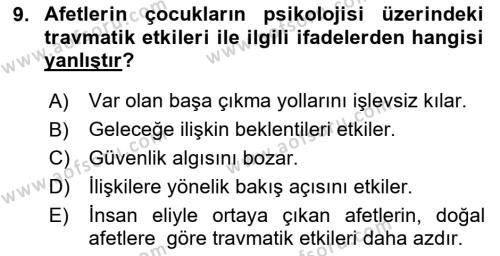 9. Afetlerin çocukların psikolojisi üzerindeki travmatik etkileri ile ilgili ifadelerden hangisi yanlıştır?

A) Var olan başa çıkma yollarını işlevsiz kılar.
B) Geleceğe ilişkin beklentileri etkiler.
C) Güvenlik algısını bozar.
D) İlişkilere yönelik bakış açısını etkiler.
E) İnsan eliyle ortaya çıkan afetlerin, doğal afetlere göre travmatik etkileri daha azdır.

www.aofsoru.com